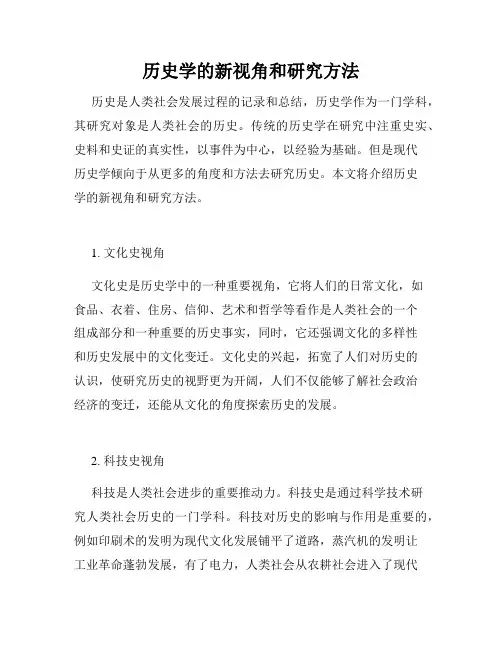 历史学的新视角和研究方法

历史是人类社会发展过程的记录和总结，历史学作为一门学科，其研究对象是人类社会的历史。传统的历史学在研究中注重史实、史料和史证的真实性，以事件为中心，以经验为基础。但是现代历史学倾向于从更多的角度和方法去研究历史。本文将介绍历史学的新视角和研究方法。

1. 文化史视角

文化史是历史学中的一种重要视角，它将人们的日常文化，如食品、衣着、住房、信仰、艺术和哲学等看作是人类社会的一个组成部分和一种重要的历史事实，同时，它还强调文化的多样性和历史发展中的文化变迁。文化史的兴起，拓宽了人们对历史的认识，使研究历史的视野更为开阔，人们不仅能够了解社会政治经济的变迁，还能从文化的角度探索历史的发展。

2. 科技史视角

科技是人类社会进步的重要推动力。科技史是通过科学技术研究人类社会历史的一门学科。科技对历史的影响与作用是重要的，例如印刷术的发明为现代文化发展铺平了道路，蒸汽机的发明让工业革命蓬勃发展，有了电力，人类社会从农耕社会进入了现代